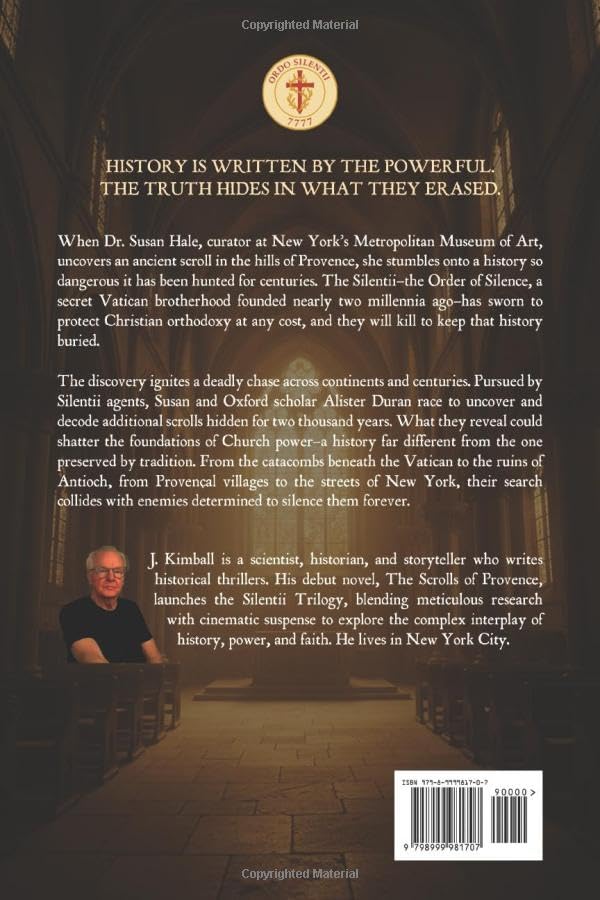 Copyrighted Material

ORDO SILENTII
7777

HISTORY IS WRITTEN BY THE POWERFUL.
THE TRUTH HIDES IN WHAT THEY ERASED.

When Dr. Susan Hale, curator at New York's Metropolitan Museum of Art, uncovers an ancient scroll in the hills of Provence, she stumbles onto a history so dangerous it has been hunted for centuries. The Silentii–the Order of Silence, a secret Vatican brotherhood founded nearly two millennia ago–has sworn to protect Christian orthodoxy at any cost, and they will kill to keep that history buried.

The discovery ignites a deadly chase across continents and centuries. Pursued by Silentii agents, Susan and Oxford scholar Alister Duran race to uncover and decode additional scrolls hidden for two thousand years. What they reveal could shatter the foundations of Church power–a history far different from the one preserved by tradition. From the catacombs beneath the Vatican to the ruins of Antioch, from Provençal villages to the streets of New York, their search collides with enemies determined to silence them forever.

J. Kimball is a scientist, historian, and storyteller who writes historical thrillers. His debut novel, The Scrolls of Provence, launches the Silentii Trilogy, blending meticulous research with cinematic suspense to explore the complex interplay of history, power, and faith. He lives in New York City.

ISBN 979-8-9999817-0-7

90000>

9 798999 981707

Copyrighted Material